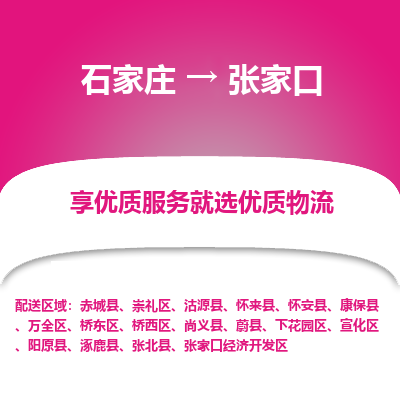 石家庄 → 张家口

享优质服务就选优质物流

配送区域：赤城县、崇礼区、沽源县、怀来县、怀安县、康保县、万全区、桥东区、桥西区、尚义县、蔚县、下花园区、宣化区、阳原县、涿鹿县、张北县、张家口经济开发区